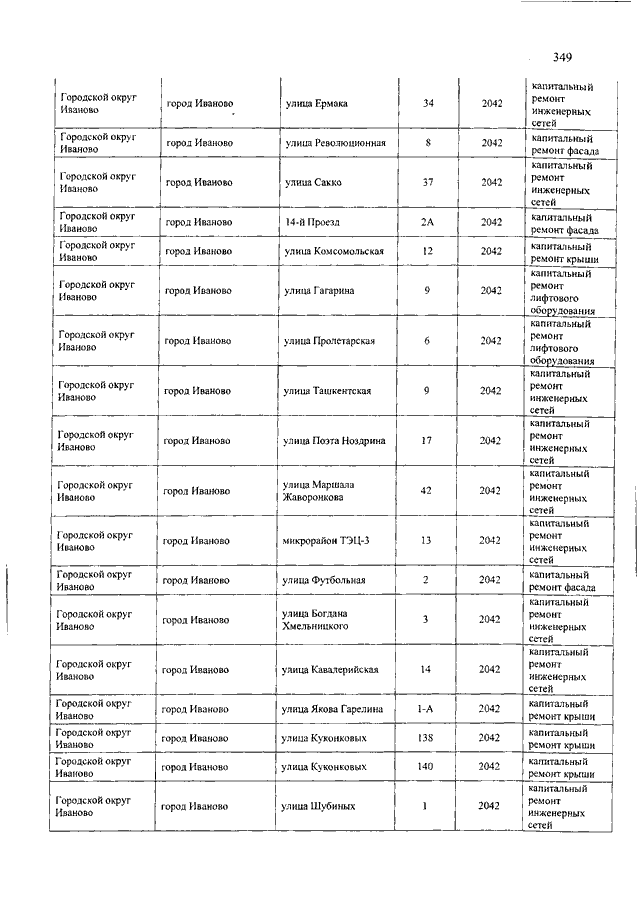 349

| | | | | | |
|---|---|---|---|---|---|
| Городской округ Иваново | город Иваново | улица Ермака | 34 | 2042 | капитальный ремонт инженерных сетей |
| Городской округ Иваново | город Иваново | улица Революционная | 8 | 2042 | капитальный ремонт фасада |
| Городской округ Иваново | город Иваново | улица Сакко | 37 | 2042 | капитальный ремонт инженерных сетей |
| Городской округ Иваново | город Иваново | 14-й Проезд | 2А | 2042 | капитальный ремонт фасада |
| Городской округ Иваново | город Иваново | улица Комсомольская | 12 | 2042 | капитальный ремонт крыши |
| Городской округ Иваново | город Иваново | улица Гагарина | 9 | 2042 | капитальный ремонт лифтового оборудования |
| Городской округ Иваново | город Иваново | улица Пролетарская | 6 | 2042 | капитальный ремонт лифтового оборудования |
| Городской округ Иваново | город Иваново | улица Ташкентская | 9 | 2042 | капитальный ремонт инженерных сетей |
| Городской округ Иваново | город Иваново | улица Поэта Ноздрина | 17 | 2042 | капитальный ремонт инженерных сетей |
| Городской округ Иваново | город Иваново | улица Маршала Жаворонкова | 42 | 2042 | капитальный ремонт инженерных сетей |
| Городской округ Иваново | город Иваново | микрорайон ТЭЦ-3 | 13 | 2042 | капитальный ремонт инженерных сетей |
| Городской округ Иваново | город Иваново | улица Футбольная | 2 | 2042 | капитальный ремонт фасада |
| Городской округ Иваново | город Иваново | улица Богдана Хмельницкого | 3 | 2042 | капитальный ремонт инженерных сетей |
| Городской округ Иваново | город Иваново | улица Кавалерийская | 14 | 2042 | капитальный ремонт инженерных сетей |
| Городской округ Иваново | город Иваново | улица Якова Гарелина | 1-А | 2042 | капитальный ремонт крыши |
| Городской округ Иваново | город Иваново | улица Куконковых | 138 | 2042 | капитальный ремонт крыши |
| Городской округ Иваново | город Иваново | улица Куконковых | 140 | 2042 | капитальный ремонт крыши |
| Городской округ Иваново | город Иваново | улица Шубиных | 1 | 2042 | капитальный ремонт инженерных сетей |